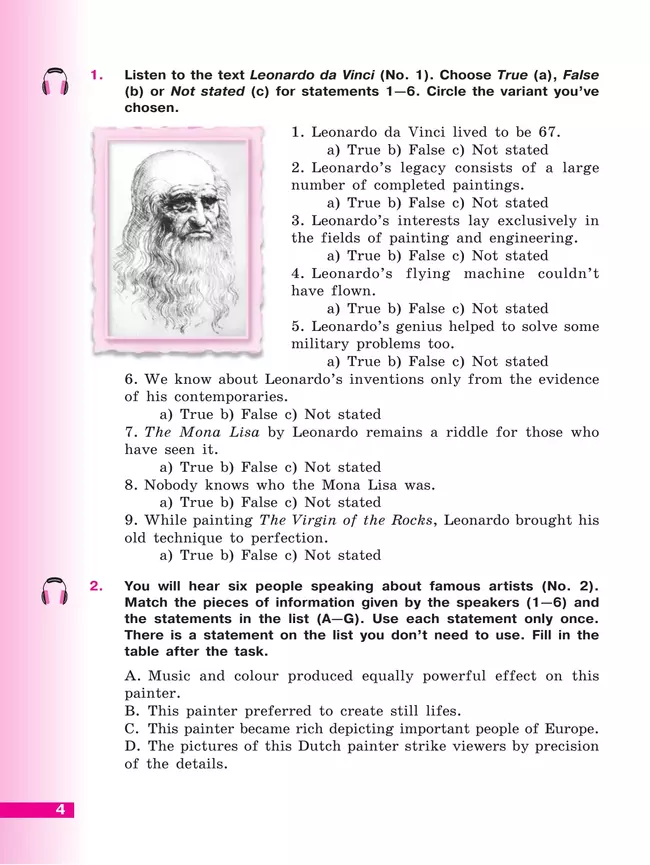 1. Listen to the text Leonardo da Vinci (No. 1). Choose True (a), False (b) or Not stated (c) for statements 1—6. Circle the variant you've chosen.

1. Leonardo da Vinci lived to be 67.
a) True b) False c) Not stated
2. Leonardo's legacy consists of a large number of completed paintings.
a) True b) False c) Not stated
3. Leonardo's interests lay exclusively in the fields of painting and engineering.
a) True b) False c) Not stated
4. Leonardo's flying machine couldn't have flown.
a) True b) False c) Not stated
5. Leonardo's genius helped to solve some military problems too.
a) True b) False c) Not stated
6. We know about Leonardo's inventions only from the evidence of his contemporaries.
a) True b) False c) Not stated
7. The Mona Lisa by Leonardo remains a riddle for those who have seen it.
a) True b) False c) Not stated
8. Nobody knows who the Mona Lisa was.
a) True b) False c) Not stated
9. While painting The Virgin of the Rocks, Leonardo brought his old technique to perfection.
a) True b) False c) Not stated

2. You will hear six people speaking about famous artists (No. 2). Match the pieces of information given by the speakers (1—6) and the statements in the list (A—G). Use each statement only once. There is a statement on the list you don't need to use. Fill in the table after the task.

A. Music and colour produced equally powerful effect on this painter.
B. This painter preferred to create still lifes.
C. This painter became rich depicting important people of Europe.
D. The pictures of this Dutch painter strike viewers by precision of the details.

4